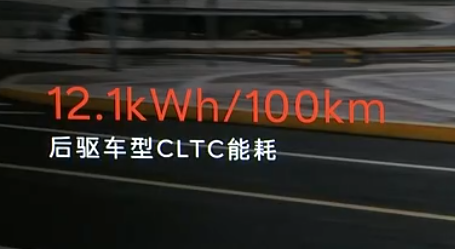 12.1kWh/100km
后驱车型CLTC能耗